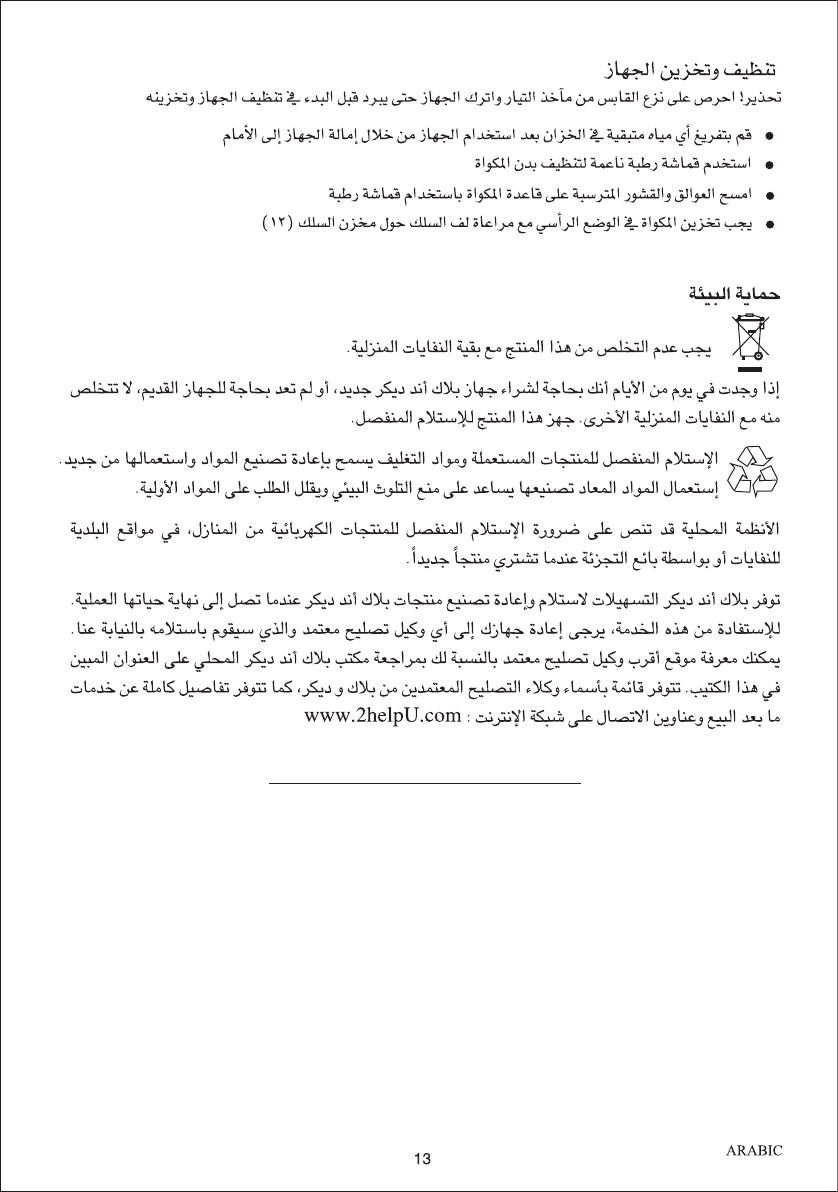 تنظيف وتخزين الجهاز

تحذير! احرص على نزع القابس من مآخذ التيار واترك الجهاز حتى يبرد قبل البدء في تنظيف الجهاز وتخزينه

● قم بتفريغ أي مياه متبقية في الخزان بعد استخدام الجهاز من خلال إمالة الجهاز إلى الأمام
● استخدم قماشة رطبة ناعمة لتنظيف بدن المكواة
● امسح العوالق والقشور المترسبة على قاعدة المكواة باستخدام قماشة رطبة
● يجب تخزين المكواة في الوضع الرأسي مع مراعاة لف السلك حول مخزن السلك (١٢)

حماية البيئة

يجب عدم التخلص من هذا المنتج مع بقية النفايات المنزلية.

إذا وجدت في يوم من الأيام أنك بحاجة لشراء جهاز بلاك أند ديكر جديد، أو لم تعد بحاجة للجهاز القديم، لا تتخلص منه مع النفايات المنزلية الأخرى. جهز هذا المنتج للإستلام المنفصل.

الإستلام المنفصل للمنتجات المستعملة ومواد التغليف يسمح بإعادة تصنيع المواد واستعمالها من جديد. إستعمال المواد المعاد تصنيعها يساعد على منع التلوث البيئي ويقلل الطلب على المواد الأولية.

الأنظمة المحلية قد تنص على ضرورة الإستلام المنفصل للمنتجات الكهربائية من المنازل، في مواقع البلدية للنفايات أو بواسطة بائع التجزئة عندما تشتري منتجاً جديداً.

توفر بلاك أند ديكر التسهيلات لاستلام وإعادة تصنيع منتجات بلاك أند ديكر عندما تصل إلى نهاية حياتها العملية. للإستفادة من هذه الخدمة، يرجى إعادة جهازك إلى أي وكيل تصليح معتمد والذي سيقوم باستلامه بالنيابة عنا. يمكنك معرفة موقع أقرب وكيل تصليح معتمد بالنسبة لك بمراجعة مكتب بلاك أند ديكر المحلي على العنوان المبين في هذا الكتيب. تتوفر قائمة بأسماء وكلاء التصليح المعتمدين من بلاك و ديكر، كما تتوفر تفاصيل كاملة عن خدمات ما بعد البيع وعناوين الاتصال على شبكة الإنترنت : www.2helpU.com

13

ARABIC